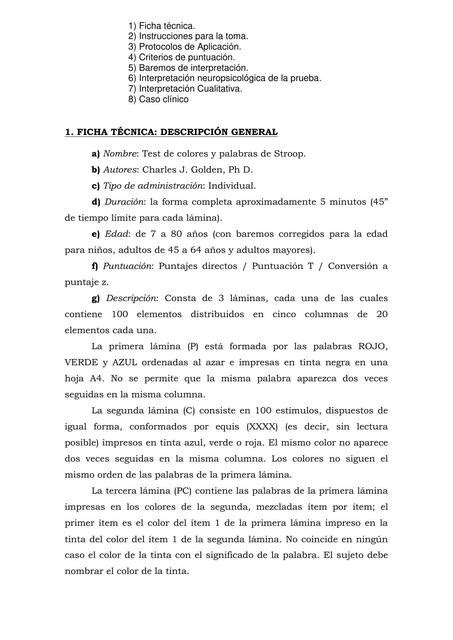 1) Ficha técnica.
2) Instrucciones para la toma.
3) Protocolos de Aplicación.
4) Criterios de puntuación.
5) Baremos de interpretación.
6) Interpretación neuropsicológica de la prueba.
7) Interpretación Cualitativa.
8) Caso clínico

1. FICHA TÉCNICA: DESCRIPCIÓN GENERAL

a) Nombre: Test de colores y palabras de Stroop.

b) Autores: Charles J. Golden, Ph D.

c) Tipo de administración: Individual.

d) Duración: la forma completa aproximadamente 5 minutos (45" de tiempo límite para cada lámina).

e) Edad: de 7 a 80 años (con baremos corregidos para la edad para niños, adultos de 45 a 64 años y adultos mayores).

f) Puntuación: Puntajes directos / Puntuación T / Conversión a puntaje z.

g) Descripción: Consta de 3 láminas, cada una de las cuales contiene 100 elementos distribuidos en cinco columnas de 20 elementos cada una.

La primera lámina (P) está formada por las palabras ROJO, VERDE y AZUL ordenadas al azar e impresas en tinta negra en una hoja A4. No se permite que la misma palabra aparezca dos veces seguidas en la misma columna.

La segunda lámina (C) consiste en 100 estímulos, dispuestos de igual forma, conformados por equis (XXXX) (es decir, sin lectura posible) impresos en tinta azul, verde o roja. El mismo color no aparece dos veces seguidas en la misma columna. Los colores no siguen el mismo orden de las palabras de la primera lámina.

La tercera lámina (PC) contiene las palabras de la primera lámina impresas en los colores de la segunda, mezcladas ítem por ítem; el primer ítem es el color del ítem 1 de la primera lámina impreso en la tinta del color del ítem 1 de la segunda lámina. No coincide en ningún caso el color de la tinta con el significado de la palabra. El sujeto debe nombrar el color de la tinta.